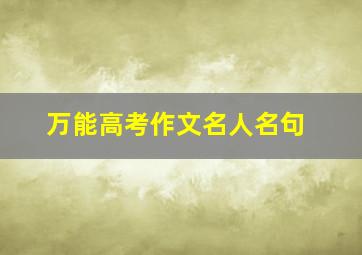 万能高考作文名人名句